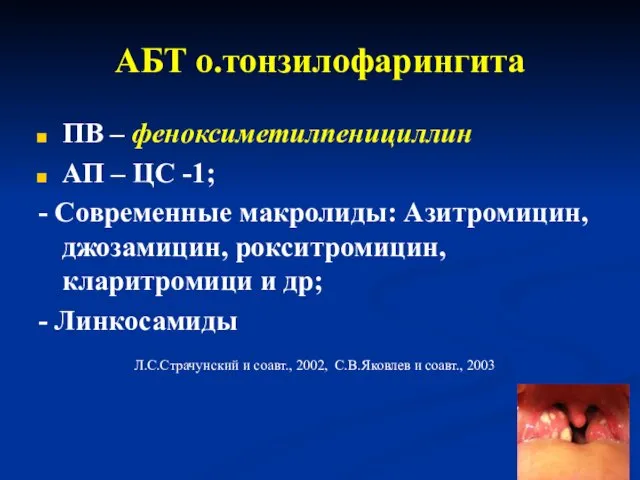 АБТ о.тонзилофарингита

ПВ – феноксиметилпенициллин

АП – ЦС -1;

- Современные макролиды: Азитромицин, джозамицин, рокситромицин, кларитромици и др;

- Линкосамиды

Л.С.Страчунский и соавт., 2002, С.В.Яковлев и соавт., 2003